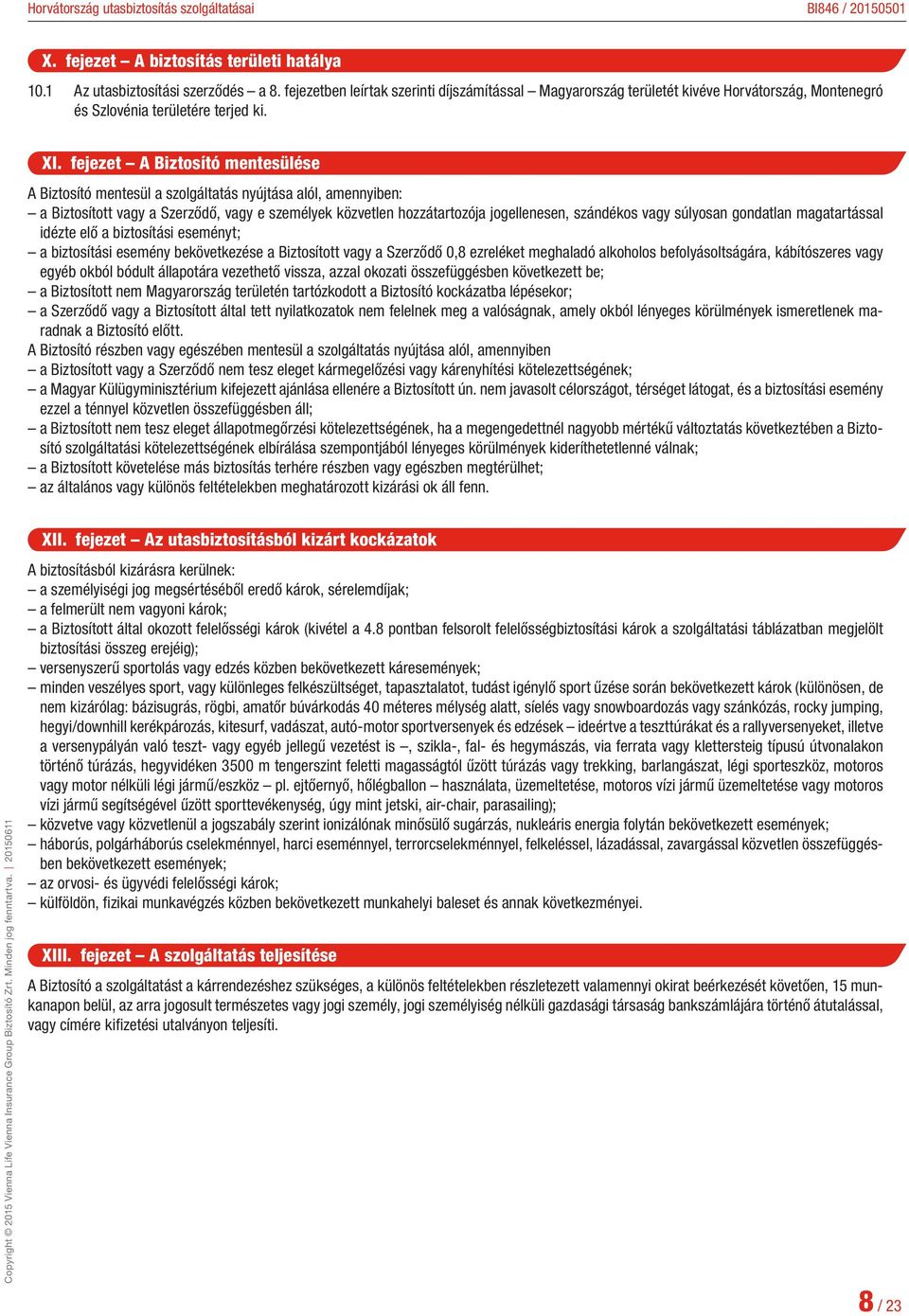 Horvátország utasbiztosítás szolgáltatásai
BI846 / 20150501

X. fejezet – A biztosítás területi hatálya

10.1 Az utasbiztosítási szerződés – a 8. fejezetben leírtak szerinti díjszámítással – Magyarország területét kivéve Horvátország, Montenegró és Szlovénia területére terjed ki.

XI. fejezet – A Biztosító mentesülése

A Biztosító mentesül a szolgáltatás nyújtása alól, amennyiben:
– a Biztosított vagy a Szerződő, vagy e személyek közvetlen hozzátartozója jogellenesen, szándékos vagy súlyosan gondatlan magatartással idézte elő a biztosítási eseményt;
– a biztosítási esemény bekövetkezése a Biztosított vagy a Szerződő 0,8 ezreléket meghaladó alkoholos befolyásoltságára, kábítószeres vagy egyéb okból bódult állapotára vezethető vissza, azzal okozati összefüggésben következett be;
– a Biztosított nem Magyarország területén tartózkodott a Biztosító kockázatba lépésekor;
– a Szerződő vagy a Biztosított által tett nyilatkozatok nem felelnek meg a valóságnak, amely okból lényeges körülmények ismeretlenek maradnak a Biztosító előtt.
A Biztosító részben vagy egészében mentesül a szolgáltatás nyújtása alól, amennyiben
– a Biztosított vagy a Szerződő nem tesz eleget kármegelőzési vagy kárenyhítési kötelezettségének;
– a Magyar Külügyminisztérium kifejezett ajánlása ellenére a Biztosított ún. nem javasolt célországot, térséget látogat, és a biztosítási esemény ezzel a ténnyel közvetlen összefüggésben áll;
– a Biztosított nem tesz eleget állapotmegőrzési kötelezettségének, ha a megengedettnél nagyobb mértékű változtatás következtében a Biztosító szolgáltatási kötelezettségének elbírálása szempontjából lényeges körülmények kideríthetetlenné válnak;
– a Biztosított követelése más biztosítás terhére részben vagy egészben megtérülhet;
– az általános vagy különös feltételekben meghatározott kizárási ok áll fenn.

XII. fejezet – Az utasbiztosításból kizárt kockázatok

A biztosításból kizárásra kerülnek:
– a személyiségi jog megsértéséből eredő károk, sérelemdíjak;
– a felmerült nem vagyoni károk;
– a Biztosított által okozott felelősségi károk (kivétel a 4.8 pontban felsorolt felelősségbiztosítási károk a szolgáltatási táblázatban megjelölt biztosítási összeg erejéig);
– versenyszerű sportolás vagy edzés közben bekövetkezett káresemények;
– minden veszélyes sport, vagy különleges felkészültséget, tapasztalatot, tudást igénylő sport űzése során bekövetkezett károk (különösen, de nem kizárólag: bázisugrás, rögbi, amatőr búvárkodás 40 méteres mélység alatt, síelés vagy snowboardozás vagy szánkózás, rocky jumping, hegyi/downhill kerékpározás, kitesurf, vadászat, autó-motor sportversenyek és edzések – ideértve a teszttúrákat és a rallyversenyeket, illetve a versenypályán való teszt- vagy egyéb jellegű vezetést is –, szikla-, fal- és hegymászás, via ferrata vagy klettersteig típusú útvonalakon történő túrázás, hegyvidéken 3500 m tengerszint feletti magasságtól űzött túrázás vagy trekking, barlangászat, légi sporteszköz, motoros vagy motor nélküli légi jármű/eszköz – pl. ejtőernyő, hőlégballon – használata, üzemeltetése, motoros vízi jármű üzemeltetése vagy motoros vízi jármű segítségével űzött sporttevékenység, úgy mint jetski, air-chair, parasailing);
– közvetve vagy közvetlenül a jogszabály szerint ionizálónak minősülő sugárzás, nukleáris energia folytán bekövetkezett események;
– háborús, polgárháborús cselekménnyel, harci eseménnyel, terrorcselekménnyel, felkeléssel, lázadással, zavargással közvetlen összefüggésben bekövetkezett események;
– az orvosi- és ügyvédi felelősségi károk;
– külföldön, fizikai munkavégzés közben bekövetkezett munkahelyi baleset és annak következményei.

XIII. fejezet – A szolgáltatás teljesítése

A Biztosító a szolgáltatást a kárrendezéshez szükséges, a különös feltételekben részletezett valamennyi okirat beérkezését követően, 15 munkanapon belül, az arra jogosult természetes vagy jogi személy, jogi személyiség nélküli gazdasági társaság bankszámlájára történő átutalással, vagy címére kifizetési utalványon teljesíti.

Copyright © 2015 Vienna Life Vienna Insurance Group Biztosító Zrt. Minden jog fenntartva. | 20150611

8 / 23